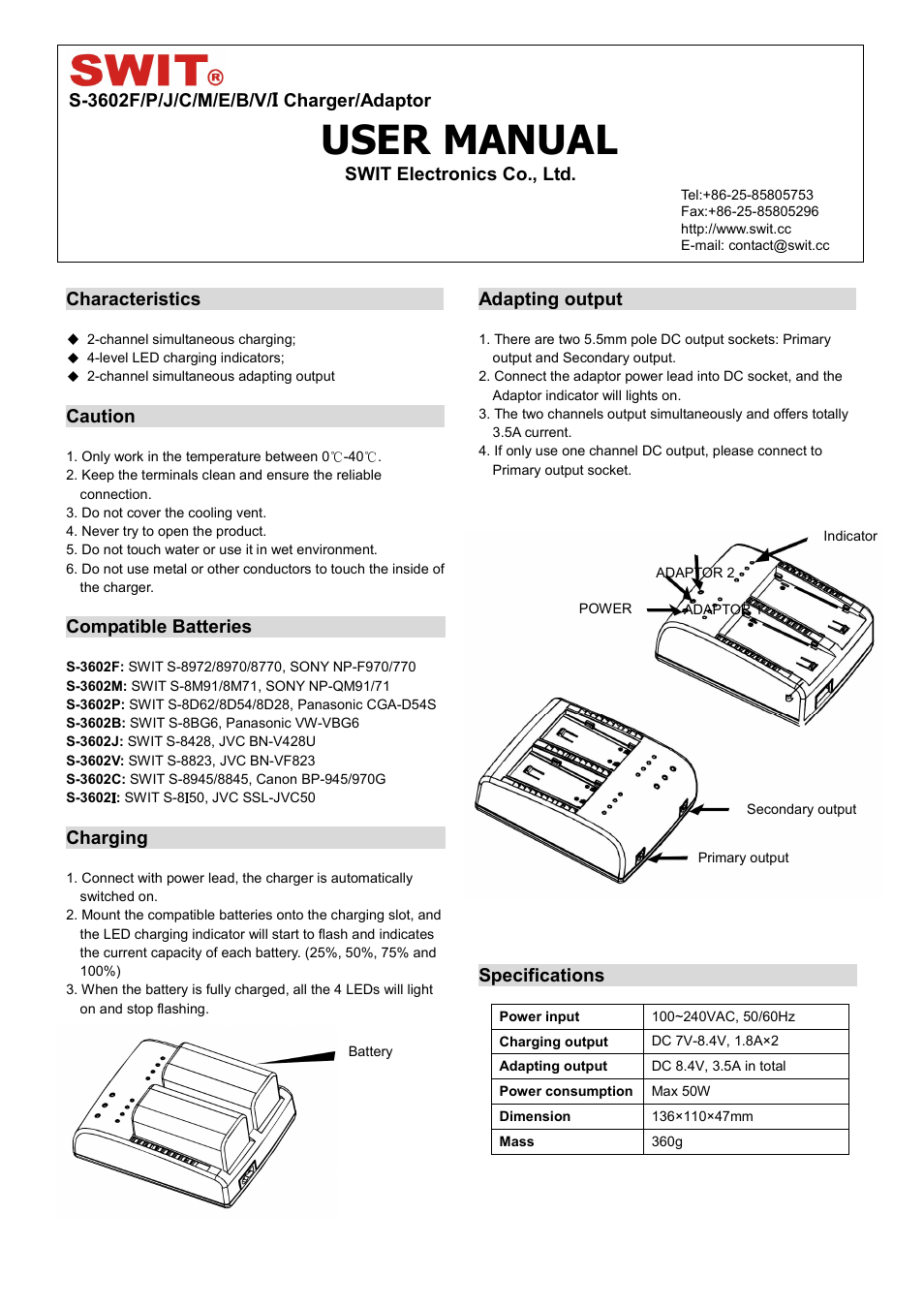 SWIT®
S-3602F/P/J/C/M/E/B/V/I Charger/Adaptor

USER MANUAL
SWIT Electronics Co., Ltd.

Tel:+86-25-85805753
Fax:+86-25-85805296
http://www.swit.cc
E-mail: contact@swit.cc

Characteristics

◆ 2-channel simultaneous charging;
◆ 4-level LED charging indicators;
◆ 2-channel simultaneous adapting output

Caution

1. Only work in the temperature between 0℃-40℃.
2. Keep the terminals clean and ensure the reliable connection.
3. Do not cover the cooling vent.
4. Never try to open the product.
5. Do not touch water or use it in wet environment.
6. Do not use metal or other conductors to touch the inside of the charger.

Compatible Batteries

S-3602F: SWIT S-8972/8970/8770, SONY NP-F970/770
S-3602M: SWIT S-8M91/8M71, SONY NP-QM91/71
S-3602P: SWIT S-8D62/8D54/8D28, Panasonic CGA-D54S
S-3602B: SWIT S-8BG6, Panasonic VW-VBG6
S-3602J: SWIT S-8428, JVC BN-V428U
S-3602V: SWIT S-8823, JVC BN-VF823
S-3602C: SWIT S-8945/8845, Canon BP-945/970G
S-3602I: SWIT S-8I50, JVC SSL-JVC50

Charging

1. Connect with power lead, the charger is automatically switched on.
2. Mount the compatible batteries onto the charging slot, and the LED charging indicator will start to flash and indicates the current capacity of each battery. (25%, 50%, 75% and 100%)
3. When the battery is fully charged, all the 4 LEDs will light on and stop flashing.

Battery

Adapting output

1. There are two 5.5mm pole DC output sockets: Primary output and Secondary output.
2. Connect the adaptor power lead into DC socket, and the Adaptor indicator will lights on.
3. The two channels output simultaneously and offers totally 3.5A current.
4. If only use one channel DC output, please connect to Primary output socket.

Indicator
ADAPTOR 2
POWER
ADAPTOR
Secondary output
Primary output

Specifications

| Power input | 100~240VAC, 50/60Hz |
|---|---|
| Charging output | DC 7V-8.4V, 1.8A×2 |
| Adapting output | DC 8.4V, 3.5A in total |
| Power consumption | Max 50W |
| Dimension | 136×110×47mm |
| Mass | 360g |